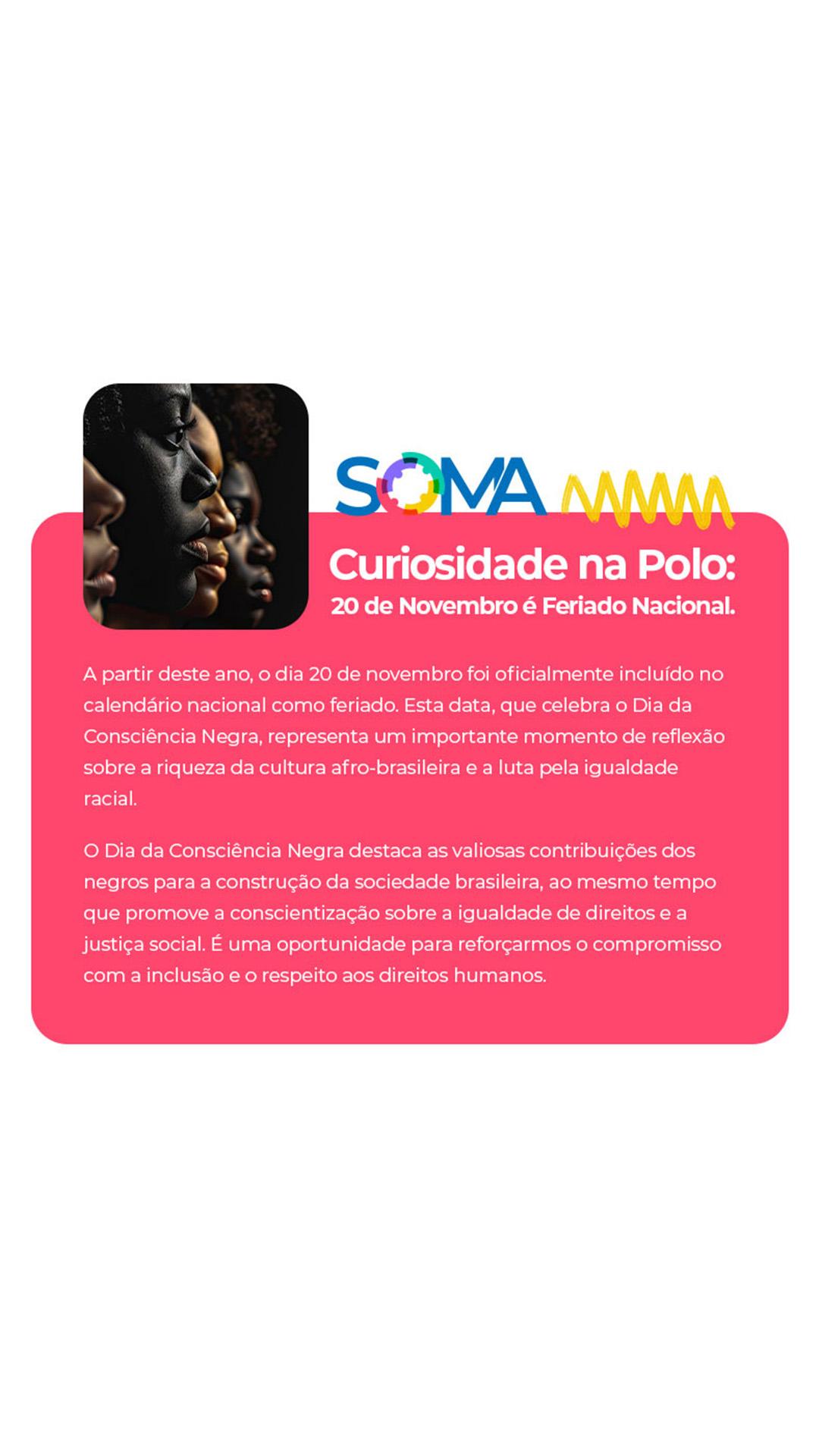 SOMA

Curiosidade na Polo:
20 de Novembro é Feriado Nacional.

A partir deste ano, o dia 20 de novembro foi oficialmente incluído no calendário nacional como feriado. Esta data, que celebra o Dia da Consciência Negra, representa um importante momento de reflexão sobre a riqueza da cultura afro-brasileira e a luta pela igualdade racial.

O Dia da Consciência Negra destaca as valiosas contribuições dos negros para a construção da sociedade brasileira, ao mesmo tempo que promove a conscientização sobre a igualdade de direitos e a justiça social. É uma oportunidade para reforçarmos o compromisso com a inclusão e o respeito aos direitos humanos.